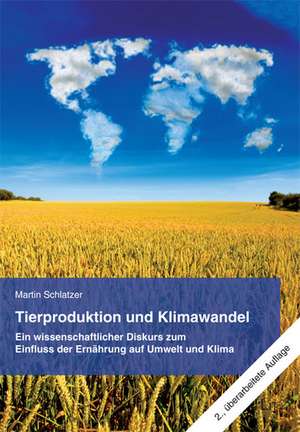 Martin Schlatzer

Tierproduktion und Klimawandel

Ein wissenschaftlicher Diskurs zum Einfluss der Ernährung auf Umwelt und Klima

2., überarbeitete Auflage